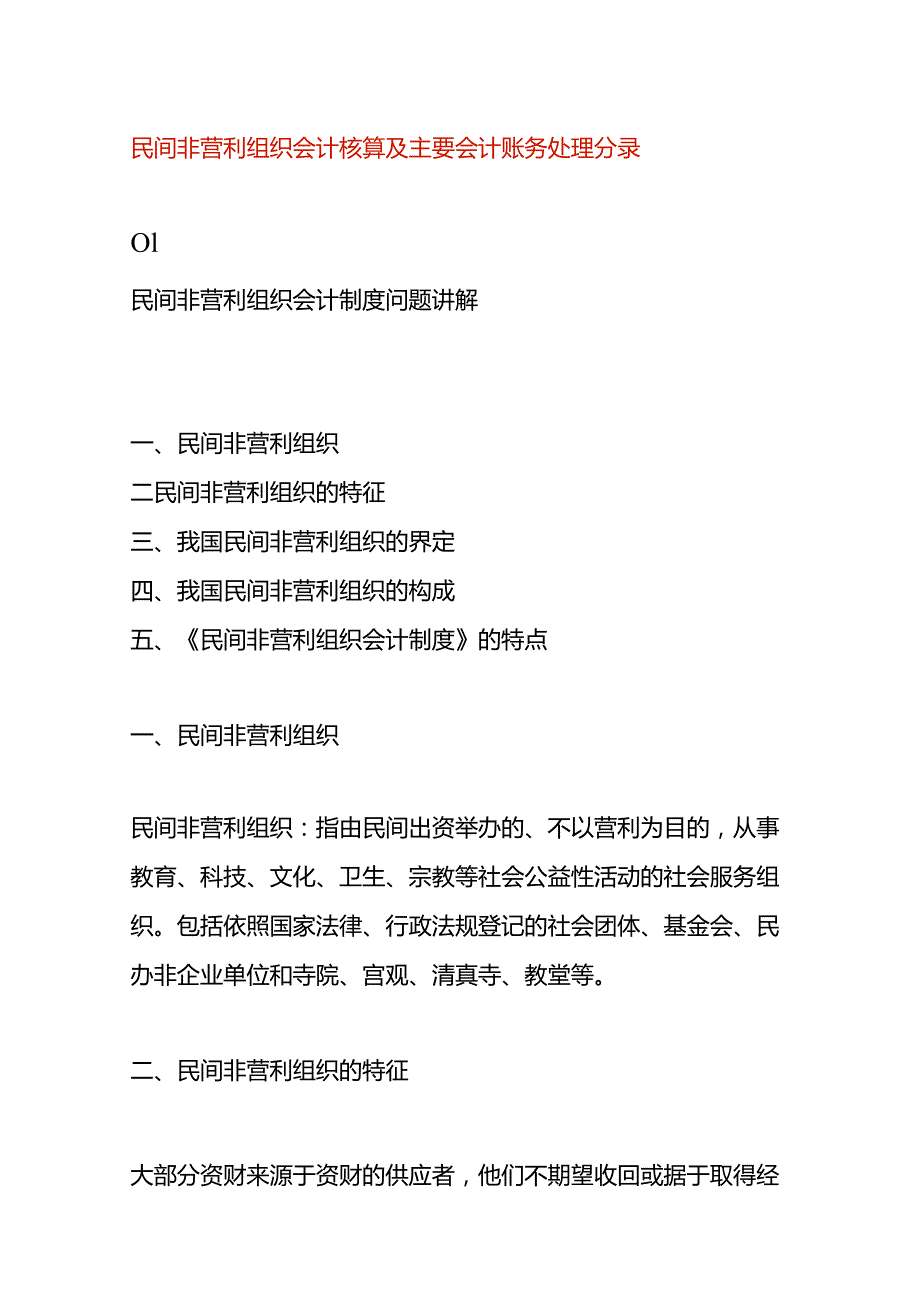 民间非营利组织会计核算及主要会计账务处理分录

Ol

民间非营利组织会计制度问题讲解

一、民间非营利组织
二民间非营利组织的特征
三、我国民间非营利组织的界定
四、我国民间非营利组织的构成
五、《民间非营利组织会计制度》的特点

一、民间非营利组织

民间非营利组织：指由民间出资举办的、不以营利为目的，从事教育、科技、文化、卫生、宗教等社会公益性活动的社会服务组织。包括依照国家法律、行政法规登记的社会团体、基金会、民办非企业单位和寺院、宫观、清真寺、教堂等。

二、民间非营利组织的特征

大部分资财来源于资财的供应者，他们不期望收回或据于取得经